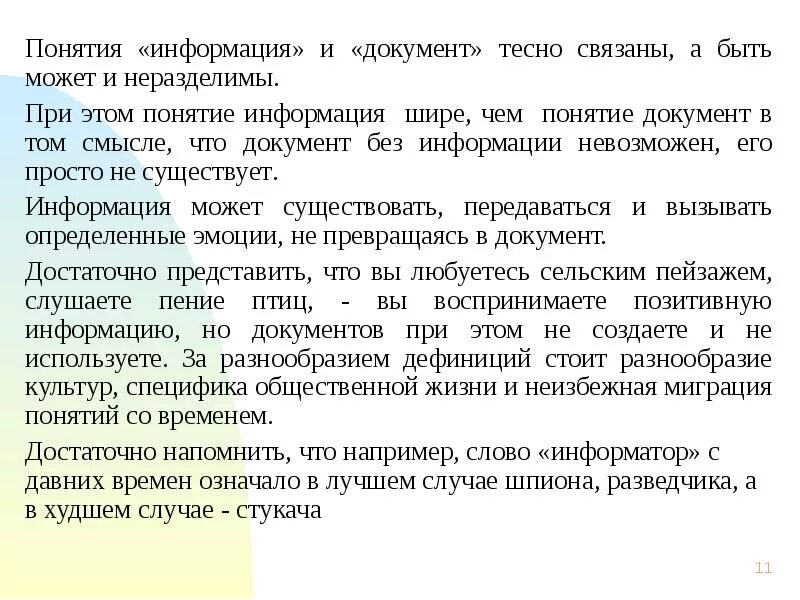 Понятия «информация» и «документ» тесно связаны, а быть может и неразделимы.

При этом понятие информация шире, чем понятие документ в том смысле, что документ без информации невозможен, его просто не существует.

Информация может существовать, передаваться и вызывать определенные эмоции, не превращаясь в документ.

Достаточно представить, что вы любуетесь сельским пейзажем, слушаете пение птиц, - вы воспринимаете позитивную информацию, но документов при этом не создаете и не используете. За разнообразием дефиниций стоит разнообразие культур, специфика общественной жизни и неизбежная миграция понятий со временем.

Достаточно напомнить, что например, слово «информатор» с давних времен означало в лучшем случае шпиона, разведчика, а в худшем случае - стукача

11